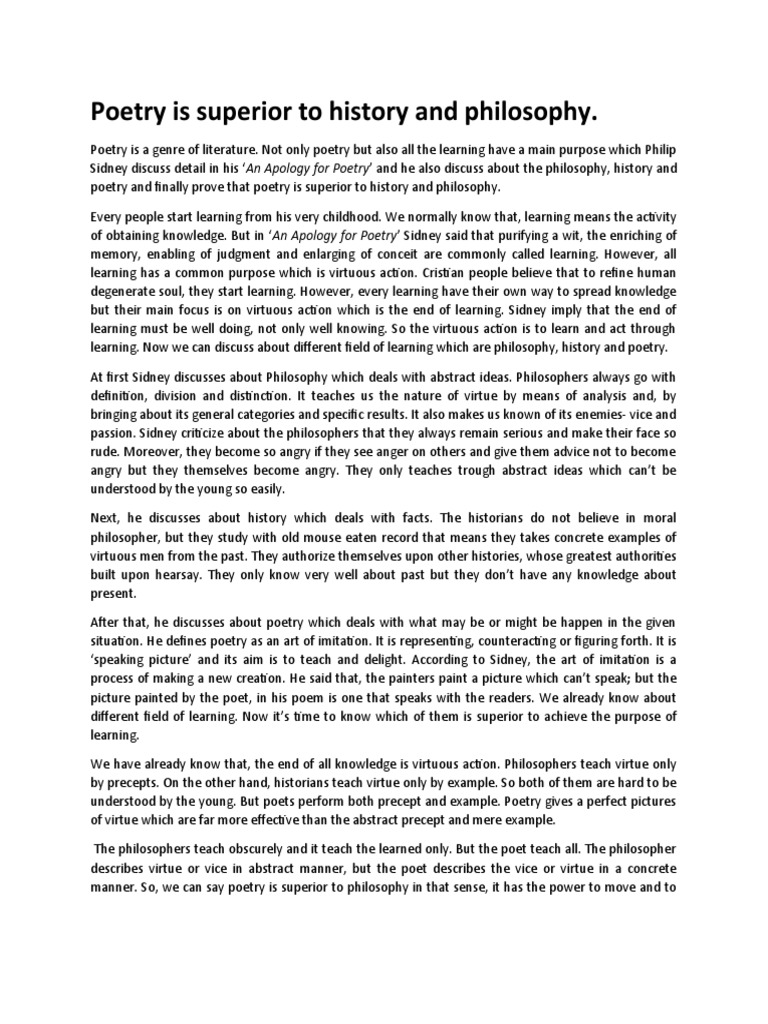 Poetry is superior to history and philosophy.

Poetry is a genre of literature. Not only poetry but also all the learning have a main purpose which Philip Sidney discuss detail in his 'An Apology for Poetry' and he also discuss about the philosophy, history and poetry and finally prove that poetry is superior to history and philosophy.

Every people start learning from his very childhood. We normally know that, learning means the activity of obtaining knowledge. But in 'An Apology for Poetry' Sidney said that purifying a wit, the enriching of memory, enabling of judgment and enlarging of conceit are commonly called learning. However, all learning has a common purpose which is virtuous action. Cristian people believe that to refine human degenerate soul, they start learning. However, every learning have their own way to spread knowledge but their main focus is on virtuous action which is the end of learning. Sidney imply that the end of learning must be well doing, not only well knowing. So the virtuous action is to learn and act through learning. Now we can discuss about different field of learning which are philosophy, history and poetry.

At first Sidney discusses about Philosophy which deals with abstract ideas. Philosophers always go with definition, division and distinction. It teaches us the nature of virtue by means of analysis and, by bringing about its general categories and specific results. It also makes us known of its enemies- vice and passion. Sidney criticize about the philosophers that they always remain serious and make their face so rude. Moreover, they become so angry if they see anger on others and give them advice not to become angry but they themselves become angry. They only teaches trough abstract ideas which can't be understood by the young so easily.

Next, he discusses about history which deals with facts. The historians do not believe in moral philosopher, but they study with old mouse eaten record that means they takes concrete examples of virtuous men from the past. They authorize themselves upon other histories, whose greatest authorities built upon hearsay. They only know very well about past but they don't have any knowledge about present.

After that, he discusses about poetry which deals with what may be or might be happen in the given situation. He defines poetry as an art of imitation. It is representing, counteracting or figuring forth. It is 'speaking picture' and its aim is to teach and delight. According to Sidney, the art of imitation is a process of making a new creation. He said that, the painters paint a picture which can't speak; but the picture painted by the poet, in his poem is one that speaks with the readers. We already know about different field of learning. Now it's time to know which of them is superior to achieve the purpose of learning.

We have already know that, the end of all knowledge is virtuous action. Philosophers teach virtue only by precepts. On the other hand, historians teach virtue only by example. So both of them are hard to be understood by the young. But poets perform both precept and example. Poetry gives a perfect pictures of virtue which are far more effective than the abstract precept and mere example.

The philosophers teach obscurely and it teach the learned only. But the poet teach all. The philosopher describes virtue or vice in abstract manner, but the poet describes the vice or virtue in a concrete manner. So, we can say poetry is superior to philosophy in that sense, it has the power to move and to